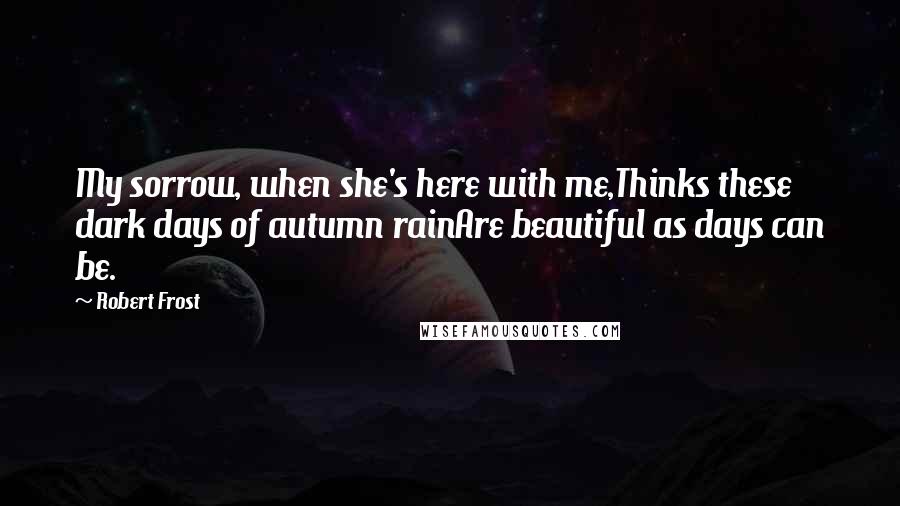 My sorrow, when she's here with me,Thinks these dark days of autumn rainAre beautiful as days can be.

~ Robert Frost

WISEFAMOUSQUOTES.COM